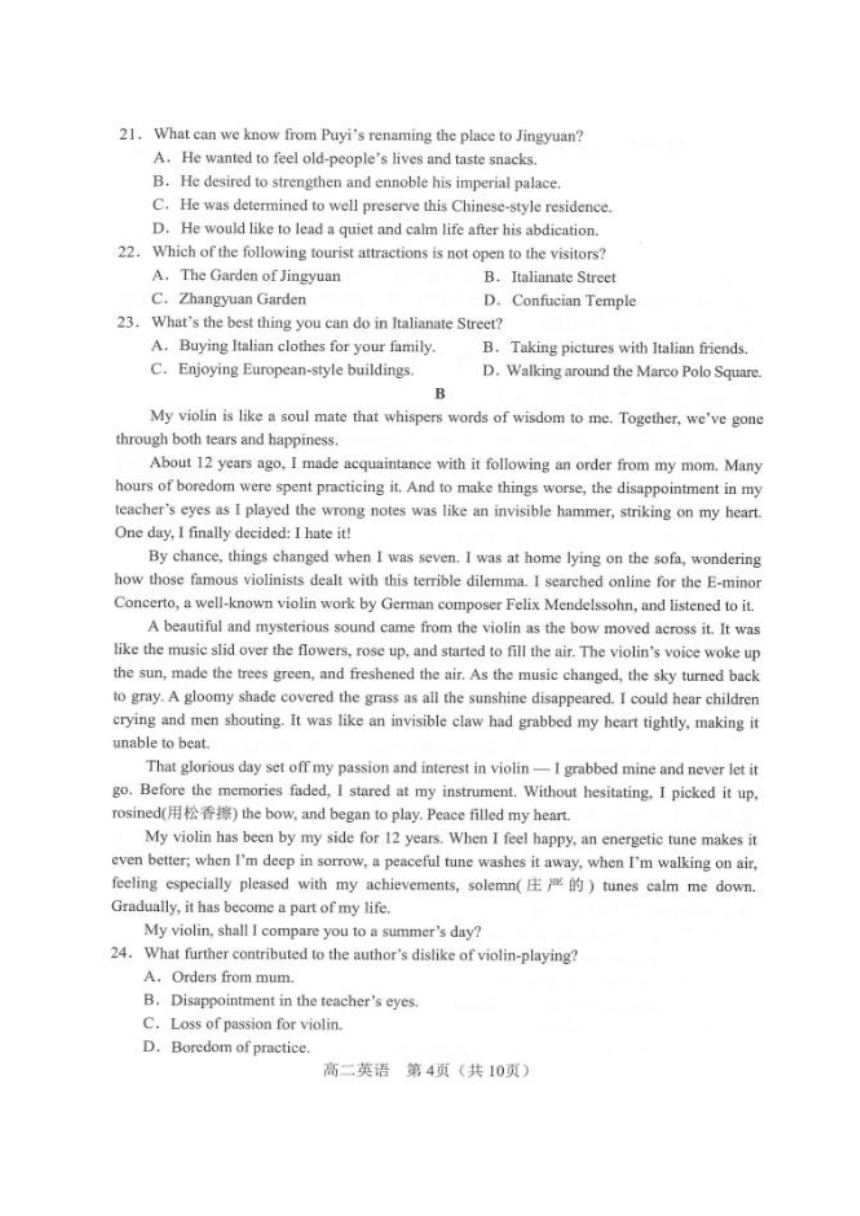 21. What can we know from Puyi's renaming the place to Jingyuan?
A. He wanted to feel old-people's lives and taste snacks.
B. He desired to strengthen and ennoble his imperial palace.
C. He was determined to well preserve this Chinese-style residence.
D. He would like to lead a quiet and calm life after his abdication.
22. Which of the following tourist attractions is not open to the visitors?
A. The Garden of Jingyuan
B. Italianate Street
C. Zhangyuan Garden
D. Confucian Temple
23. What's the best thing you can do in Italianate Street?
A. Buying Italian clothes for your family.
B. Taking pictures with Italian friends.
C. Enjoying European-style buildings.
D. Walking around the Marco Polo Square.

B

My violin is like a soul mate that whispers words of wisdom to me. Together, we've gone through both tears and happiness.

About 12 years ago, I made acquaintance with it following an order from my mom. Many hours of boredom were spent practicing it. And to make things worse, the disappointment in my teacher's eyes as I played the wrong notes was like an invisible hammer, striking on my heart. One day, I finally decided: I hate it!

By chance, things changed when I was seven. I was at home lying on the sofa, wondering how those famous violinists dealt with this terrible dilemma. I searched online for the E-minor Concerto, a well-known violin work by German composer Felix Mendelssohn, and listened to it.

A beautiful and mysterious sound came from the violin as the bow moved across it. It was like the music slid over the flowers, rose up, and started to fill the air. The violin's voice woke up the sun, made the trees green, and freshened the air. As the music changed, the sky turned back to gray. A gloomy shade covered the grass as all the sunshine disappeared. I could hear children crying and men shouting. It was like an invisible claw had grabbed my heart tightly, making it unable to beat.

That glorious day set off my passion and interest in violin — I grabbed mine and never let it go. Before the memories faded, I stared at my instrument. Without hesitating, I picked it up, rosined(用松香擦) the bow, and began to play. Peace filled my heart.

My violin has been by my side for 12 years. When I feel happy, an energetic tune makes it even better; when I'm deep in sorrow, a peaceful tune washes it away, when I'm walking on air, feeling especially pleased with my achievements, solemn(庄严的) tunes calm me down. Gradually, it has become a part of my life.

My violin, shall I compare you to a summer's day?
24. What further contributed to the author's dislike of violin-playing?
A. Orders from mum.
B. Disappointment in the teacher's eyes.
C. Loss of passion for violin.
D. Boredom of practice.

高二英语 第4页（共10页）